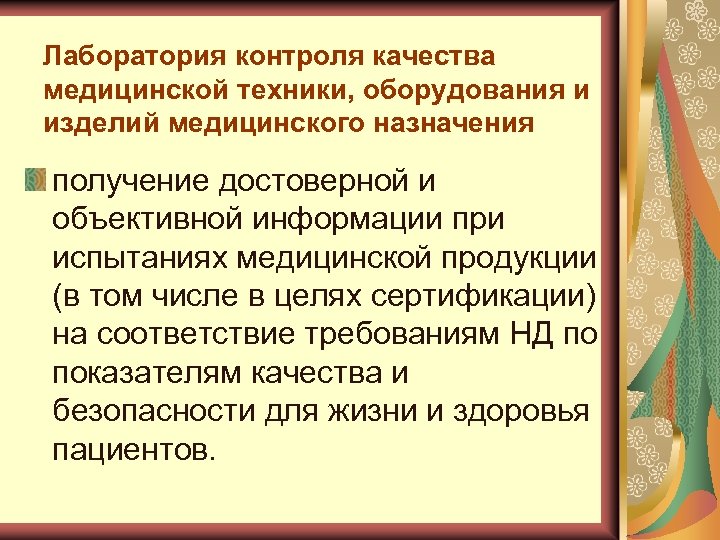 Лаборатория контроля качества медицинской техники, оборудования и изделий медицинского назначения

получение достоверной и объективной информации при испытаниях медицинской продукции (в том числе в целях сертификации) на соответствие требованиям НД по показателям качества и безопасности для жизни и здоровья пациентов.